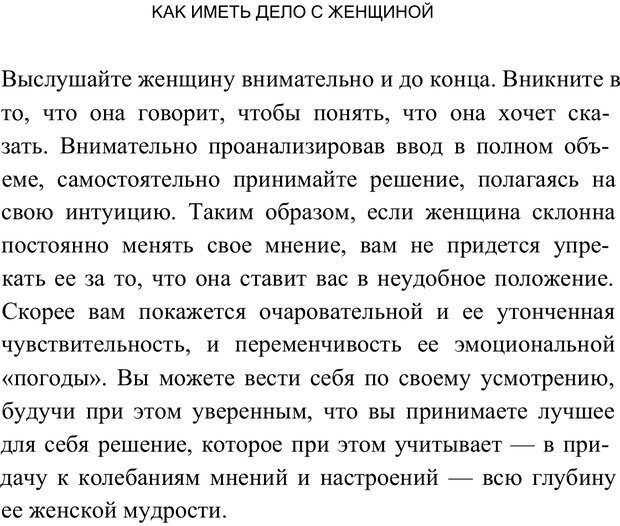 КАК ИМЕТЬ ДЕЛО С ЖЕНЩИНОЙ

Выслушайте женщину внимательно и до конца. Вникните в то, что она говорит, чтобы понять, что она хочет сказать. Внимательно проанализировав ввод в полном объеме, самостоятельно принимайте решение, полагаясь на свою интуицию. Таким образом, если женщина склонна постоянно менять свое мнение, вам не придется упрекать ее за то, что она ставит вас в неудобное положение. Скорее вам покажется очаровательной и ее утонченная чувствительность, и переменчивость ее эмоциональной «погоды». Вы можете вести себя по своему усмотрению, будучи при этом уверенным, что вы принимаете лучшее для себя решение, которое при этом учитывает — в придачу к колебаниям мнений и настроений — всю глубину ее женской мудрости.